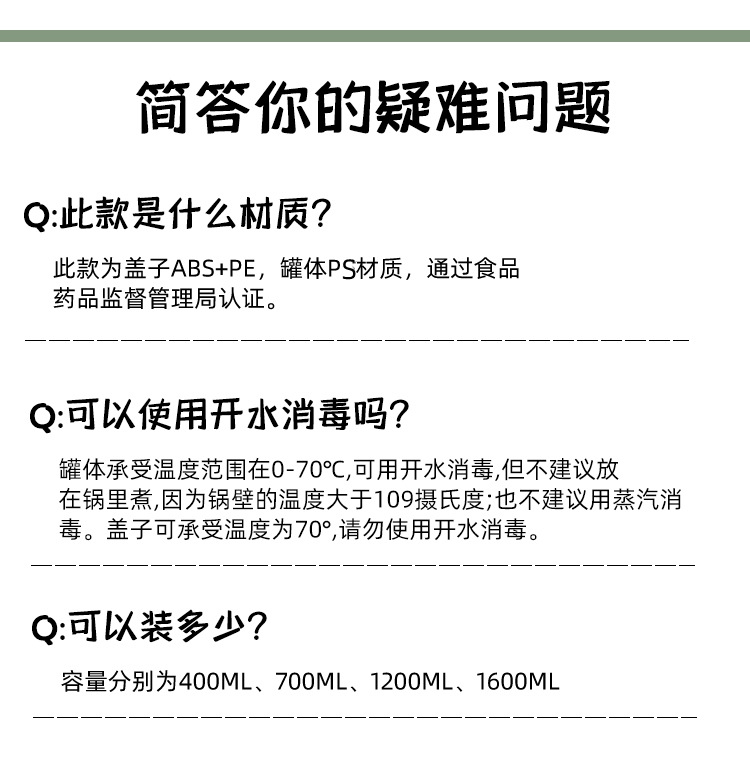 简答你的疑难问题

Q:此款是什么材质?

此款为盖子ABS+PE，罐体PS材质，通过食品药品监督管理局认证。

Q:可以使用开水消毒吗?

罐体承受温度范围在0-70℃,可用开水消毒,但不建议放在锅里煮,因为锅壁的温度大于109摄氏度;也不建议用蒸汽消毒。盖子可承受温度为70°,请勿使用开水消毒。

Q:可以装多少?

容量分别为400ML、700ML、1200ML、1600ML